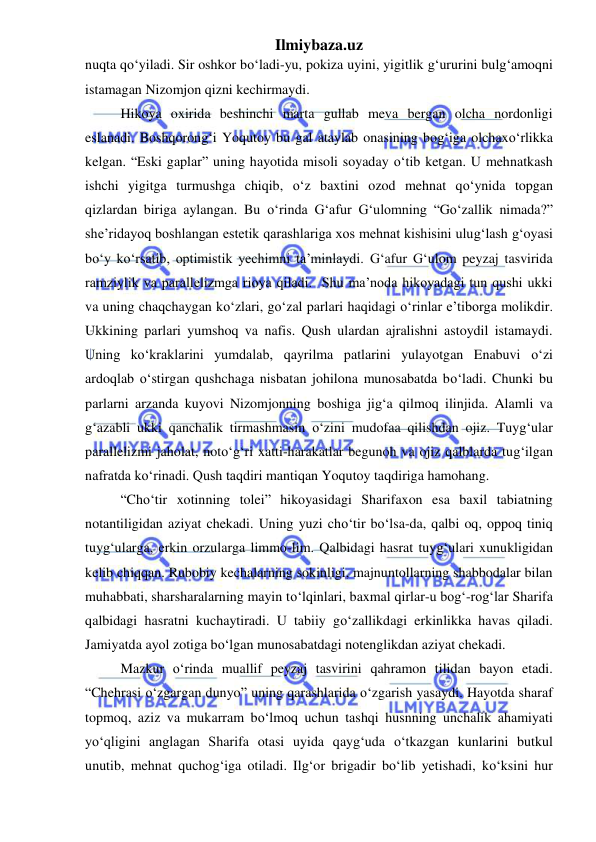 Ilmiybaza.uz

nuqta qo‘yiladi. Sir oshkor bo‘ladi-yu, pokiza uyini, yigitlik g‘ururini bulg‘amoqni istamagan Nizomjon qizni kechirmaydi.

Hikoya oxirida beshinchi marta gullab meva bergan olcha nordonligi eslanadi. Boshqorong‘i Yoqutoy bu gal ataylab onasining bog‘iga olchaxo‘rlikka kelgan. “Eski gaplar” uning hayotida misoli soyaday o‘tib ketgan. U mehnatkash ishchi yigitga turmushga chiqib, o‘z baxtini ozod mehnat qo‘ynida topgan qizlardan biriga aylangan. Bu o‘rinda G‘afur G‘ulomning “Go‘zallik nimada?” she’ridayoq boshlangan estetik qarashlariga xos mehnat kishisini ulug‘lash g‘oyasi bo‘y ko‘rsatib, optimistik yechimni ta’minlaydi. G‘afur G‘ulom peyzaj tasvirida ramziylik va parallelizmga rioya qiladi. Shu ma’noda hikoyadagi tun qushi ukki va uning chaqchaygan ko‘zlari, go‘zal parlari haqidagi o‘rinlar e’tiborga molikdir. Ukkining parlari yumshoq va nafis. Qush ulardan ajralishni astoydil istamaydi. Uning ko‘kraklarini yumdalab, qayrilma patlarini yulayotgan Enabuvi o‘zi ardoqlab o‘stirgan qushchaga nisbatan johilona munosabatda bo‘ladi. Chunki bu parlarni arzanda kuyovi Nizomjonning boshiga jig‘a qilmoq ilinjida. Alamli va g‘azabli ukki qanchalik tirmashmasin o‘zini mudofaa qilishdan ojiz. Tuyg‘ular parallelizmi jaholat, noto‘g‘ri xatti-harakatlar begunoh va ojiz qalblarda tug‘ilgan nafratda ko‘rinadi. Qush taqdiri mantiqan Yoqutoy taqdiriga hamohang.

“Cho‘tir xotinning tolei” hikoyasidagi Sharifaxon esa baxil tabiatning notantiligidan aziyat chekadi. Uning yuzi cho‘tir bo‘lsa-da, qalbi oq, oppoq tiniq tuyg‘ularga, erkin orzularga limmo-lim. Qalbidagi hasrat tuyg‘ulari xunukligidan kelib chiqqan. Rubobiy kechalarning sokinligi, majnuntollarning shabbodalar bilan muhabbati, sharsharalarning mayin to‘lqinlari, baxmal qirlar-u bog‘-rog‘lar Sharifa qalbidagi hasratni kuchaytiradi. U tabiiy go‘zallikdagi erkinlikka havas qiladi. Jamiyatda ayol zotiga bo‘lgan munosabatdagi notenglikdan aziyat chekadi.

Mazkur o‘rinda muallif peyzaj tasvirini qahramon tilidan bayon etadi. “Chehrasi o‘zgargan dunyo” uning qarashlarida o‘zgarish yasaydi. Hayotda sharaf topmoq, aziz va mukarram bo‘lmoq uchun tashqi husnning unchalik ahamiyati yo‘qligini anglagan Sharifa otasi uyida qayg‘uda o‘tkazgan kunlarini butkul unutib, mehnat quchog‘iga otiladi. Ilg‘or brigadir bo‘lib yetishadi, ko‘ksini hur